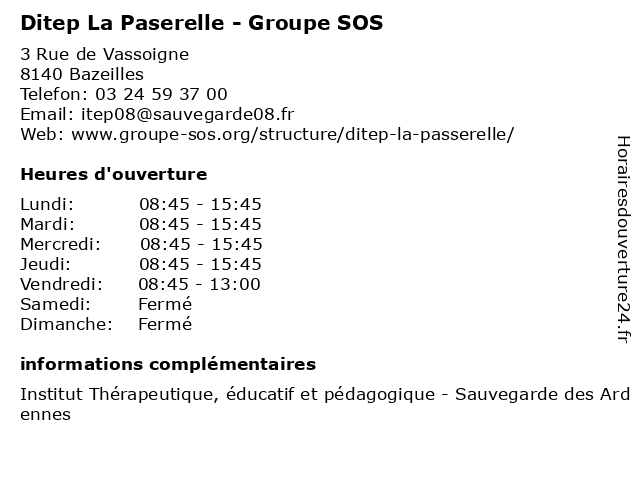 Ditep La Paserelle - Groupe SOS

3 Rue de Vassoigne
8140 Bazeilles
Telefon: 03 24 59 37 00
Email: itep08@sauvegarde08.fr
Web: www.groupe-sos.org/structure/ditep-la-passerelle/

Heures d'ouverture

| | |
|---|---|
| Lundi: | 08:45 - 15:45 |
| Mardi: | 08:45 - 15:45 |
| Mercredi: | 08:45 - 15:45 |
| Jeudi: | 08:45 - 15:45 |
| Vendredi: | 08:45 - 13:00 |
| Samedi: | Fermé |
| Dimanche: | Fermé |

informations complémentaires

Institut Thérapeutique, éducatif et pédagogique - Sauvegarde des Ardennes

Horairesdouverture24.fr